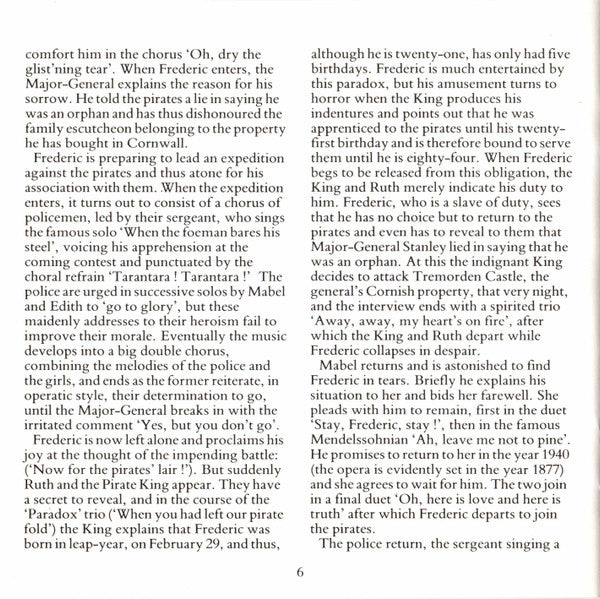 comfort him in the chorus 'Oh, dry the glist'ning tear'. When Frederic enters, the Major-General explains the reason for his sorrow. He told the pirates a lie in saying he was an orphan and has thus dishonoured the family escutcheon belonging to the property he has bought in Cornwall.

Frederic is preparing to lead an expedition against the pirates and thus atone for his association with them. When the expedition enters, it turns out to consist of a chorus of policemen, led by their sergeant, who sings the famous solo 'When the foeman bares his steel', voicing his apprehension at the coming contest and punctuated by the choral refrain 'Tarantara ! Tarantara !' The police are urged in successive solos by Mabel and Edith to 'go to glory', but these maidenly addresses to their heroism fail to improve their morale. Eventually the music develops into a big double chorus, combining the melodies of the police and the girls, and ends as the former reiterate, in operatic style, their determination to go, until the Major-General breaks in with the irritated comment 'Yes, but you don't go'.

Frederic is now left alone and proclaims his joy at the thought of the impending battle: ('Now for the pirates' lair !'). But suddenly Ruth and the Pirate King appear. They have a secret to reveal, and in the course of the 'Paradox' trio ('When you had left our pirate fold') the King explains that Frederic was born in leap-year, on February 29, and thus, although he is twenty-one, has only had five birthdays. Frederic is much entertained by this paradox, but his amusement turns to horror when the King produces his indentures and points out that he was apprenticed to the pirates until his twenty-first birthday and is therefore bound to serve them until he is eighty-four. When Frederic begs to be released from this obligation, the King and Ruth merely indicate his duty to him. Frederic, who is a slave of duty, sees that he has no choice but to return to the pirates and even has to reveal to them that Major-General Stanley lied in saying that he was an orphan. At this the indignant King decides to attack Tremorden Castle, the general's Cornish property, that very night, and the interview ends with a spirited trio 'Away, away, my heart's on fire', after which the King and Ruth depart while Frederic collapses in despair.

Mabel returns and is astonished to find Frederic in tears. Briefly he explains his situation to her and bids her farewell. She pleads with him to remain, first in the duet 'Stay, Frederic, stay !', then in the famous Mendelssohnian 'Ah, leave me not to pine'. He promises to return to her in the year 1940 (the opera is evidently set in the year 1877) and she agrees to wait for him. The two join in a final duet 'Oh, here is love and here is truth' after which Frederic departs to join the pirates.

The police return, the sergeant singing a

6